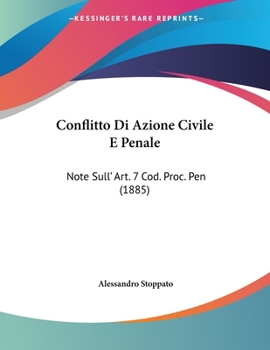 —KESSINGER'S RARE REPRINTS—

Conflitto Di Azione Civile E Penale

Note Sull' Art. 7 Cod. Proc. Pen (1885)

Alessandro Stoppato